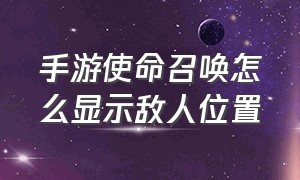 手游使命召唤怎么显示敌人位置